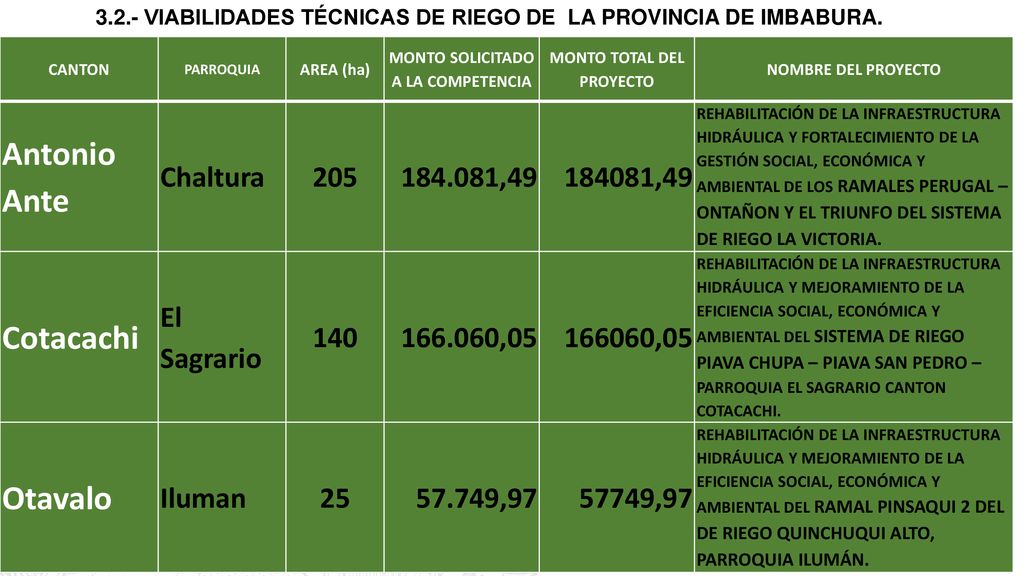 3.2.- VIABILIDADES TÉCNICAS DE RIEGO DE LA PROVINCIA DE IMBABURA.

| CANTON | PARROQUIA | AREA (ha) | MONTO SOLICITADO A LA COMPETENCIA | MONTO TOTAL DEL PROYECTO | NOMBRE DEL PROYECTO |
|---|---|---|---|---|---|
| Antonio Ante | Chaltura | 205 | 184.081,49 | 184081,49 | REHABILITACIÓN DE LA INFRAESTRUCTURA HIDRÁULICA Y FORTALECIMIENTO DE LA GESTIÓN SOCIAL, ECONÓMICA Y AMBIENTAL DE LOS RAMALES PERUGAL – ONTAÑON Y EL TRIUNFO DEL SISTEMA DE RIEGO LA VICTORIA. |
| Cotacachi | El Sagrario | 140 | 166.060,05 | 166060,05 | REHABILITACIÓN DE LA INFRAESTRUCTURA HIDRÁULICA Y MEJORAMIENTO DE LA EFICIENCIA SOCIAL, ECONÓMICA Y AMBIENTAL DEL SISTEMA DE RIEGO PIAVA CHUPA – PIAVA SAN PEDRO – PARROQUIA EL SAGRARIO CANTON COTACACHI. |
| Otavalo | Iluman | 25 | 57.749,97 | 57749,97 | REHABILITACIÓN DE LA INFRAESTRUCTURA HIDRÁULICA Y MEJORAMIENTO DE LA EFICIENCIA SOCIAL, ECONÓMICA Y AMBIENTAL DEL RAMAL PINSAQUI 2 DEL DE RIEGO QUINCHUQUI ALTO, PARROQUIA ILUMÁN. |